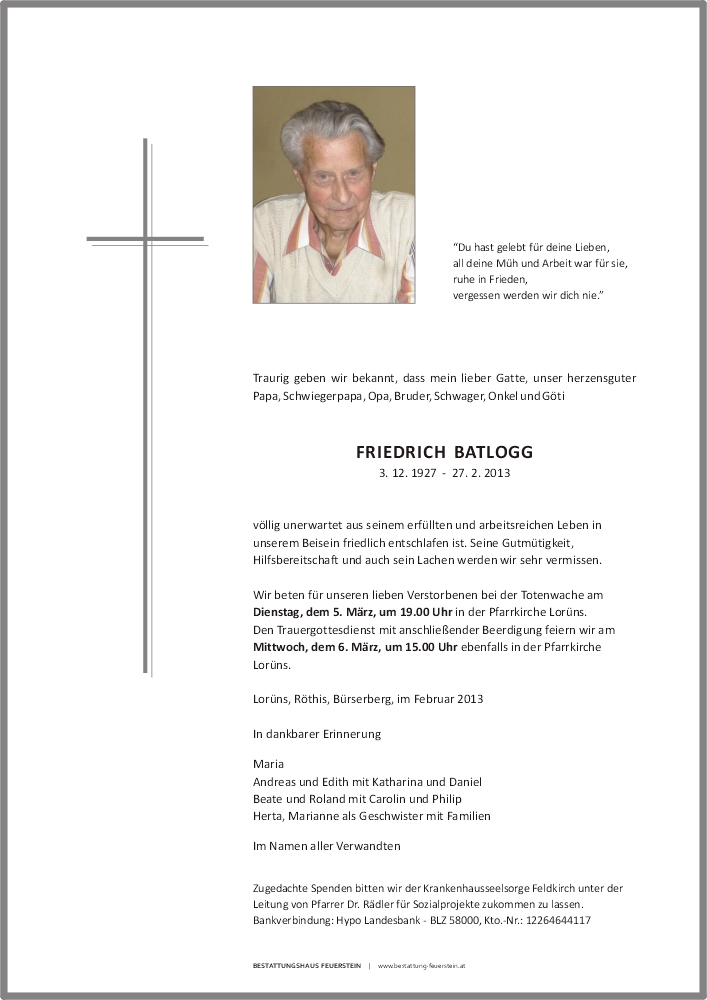 "Du hast gelebt für deine Lieben,
all deine Müh und Arbeit war für sie,
ruhe in Frieden,
vergessen werden wir dich nie."

Traurig geben wir bekannt, dass mein lieber Gatte, unser herzensguter Papa, Schwiegerpapa, Opa, Bruder, Schwager, Onkel und Göti

FRIEDRICH BATLOGG
3. 12. 1927 - 27. 2. 2013

völlig unerwartet aus seinem erfüllten und arbeitsreichen Leben in unserem Beisein friedlich entschlafen ist. Seine Gutmütigkeit, Hilfsbereitschaft und auch sein Lachen werden wir sehr vermissen.

Wir beten für unseren lieben Verstorbenen bei der Totenwache am Dienstag, dem 5. März, um 19.00 Uhr in der Pfarrkirche Lorüns.
Den Trauergottesdienst mit anschließender Beerdigung feiern wir am Mittwoch, dem 6. März, um 15.00 Uhr ebenfalls in der Pfarrkirche Lorüns.

Lorüns, Röthis, Bürserberg, im Februar 2013

In dankbarer Erinnerung

Maria
Andreas und Edith mit Katharina und Daniel
Beate und Roland mit Carolin und Philip
Herta, Marianne als Geschwister mit Familien

Im Namen aller Verwandten

Zugedachte Spenden bitten wir der Krankenhausseelsorge Feldkirch unter der Leitung von Pfarrer Dr. Rädler für Sozialprojekte zukommen zu lassen.
Bankverbindung: Hypo Landesbank - BLZ 58000, Kto.-Nr.: 12264644117

BESTATTUNGSHAUS FEUERSTEIN | www.bestattung-feuerstein.at